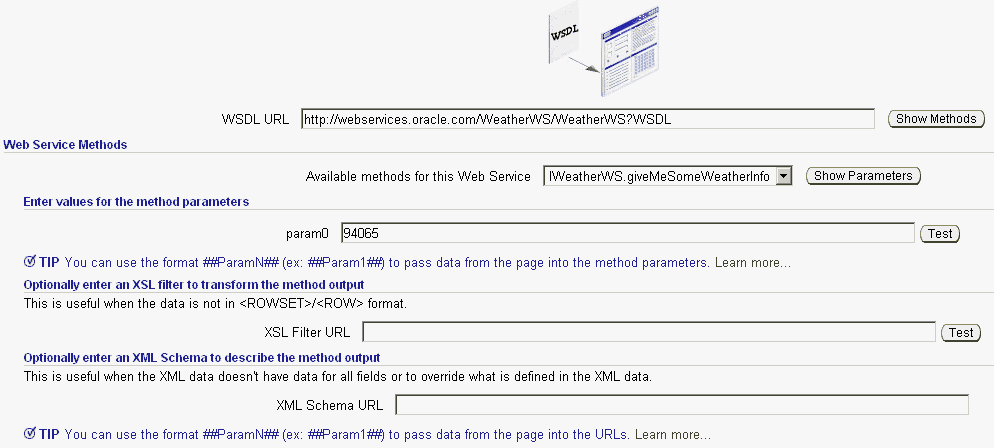 WSDL

WSDL URL http://webservices.oracle.com/WeatherWS/WeatherWS?WSDL Show Methods

Web Service Methods

Available methods for this Web Service IWeatherWS.giveMeSomeWeatherInfo Show Parameters

Enter values for the method parameters

param0 94065 Test

TIP You can use the format ##ParamN## (ex: ##Param1##) to pass data from the page into the method parameters. Learn more...

Optionally enter an XSL filter to transform the method output

This is useful when the data is not in <ROWSET>/<ROW> format.

XSL Filter URL Test

Optionally enter an XML Schema to describe the method output

This is useful when the XML data doesn't have data for all fields or to override what is defined in the XML data.

XML Schema URL

TIP You can use the format ##ParamN## (ex: ##Param1##) to pass data from the page into the URLs. Learn more...